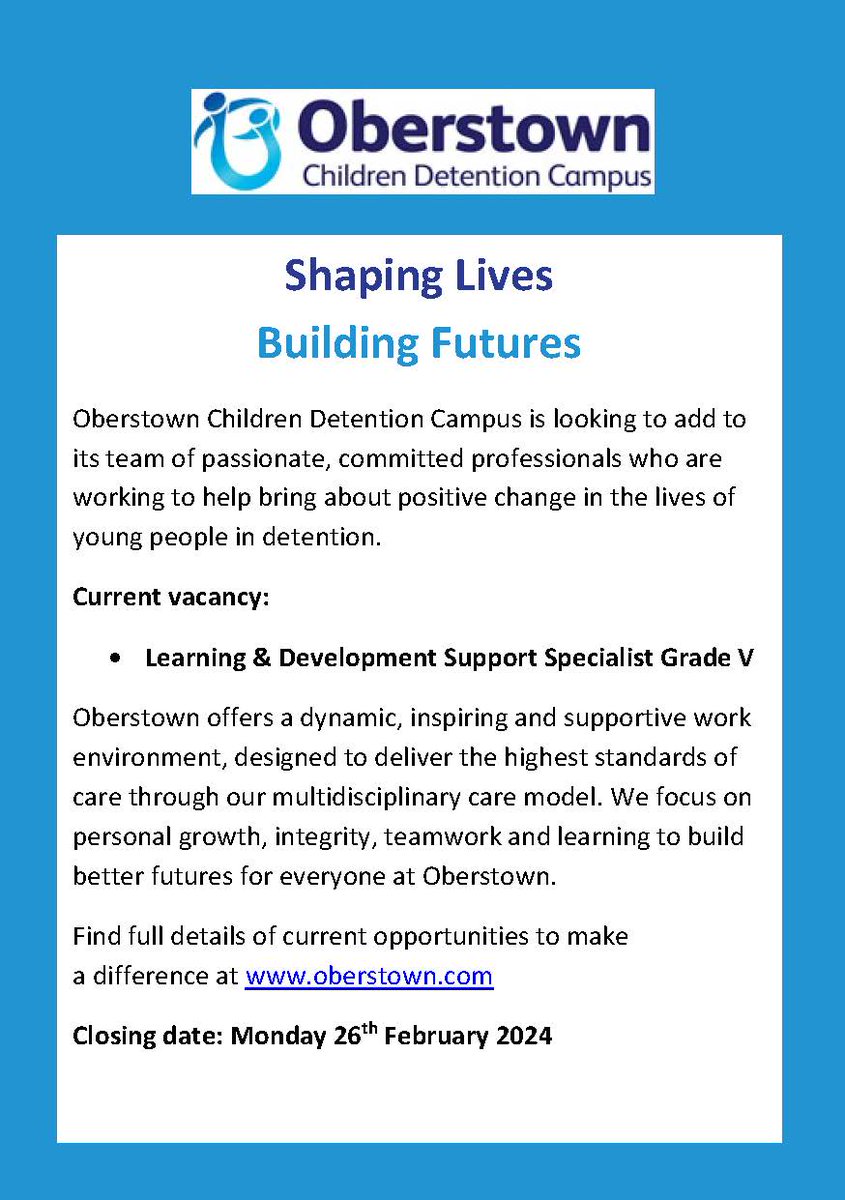 Oberstown
Children Detention Campus

Shaping Lives
Building Futures

Oberstown Children Detention Campus is looking to add to its team of passionate, committed professionals who are working to help bring about positive change in the lives of young people in detention.

Current vacancy:

• Learning & Development Support Specialist Grade V

Oberstown offers a dynamic, inspiring and supportive work environment, designed to deliver the highest standards of care through our multidisciplinary care model. We focus on personal growth, integrity, teamwork and learning to build better futures for everyone at Oberstown.

Find full details of current opportunities to make a difference at www.oberstown.com

Closing date: Monday 26$^{th}$ February 2024